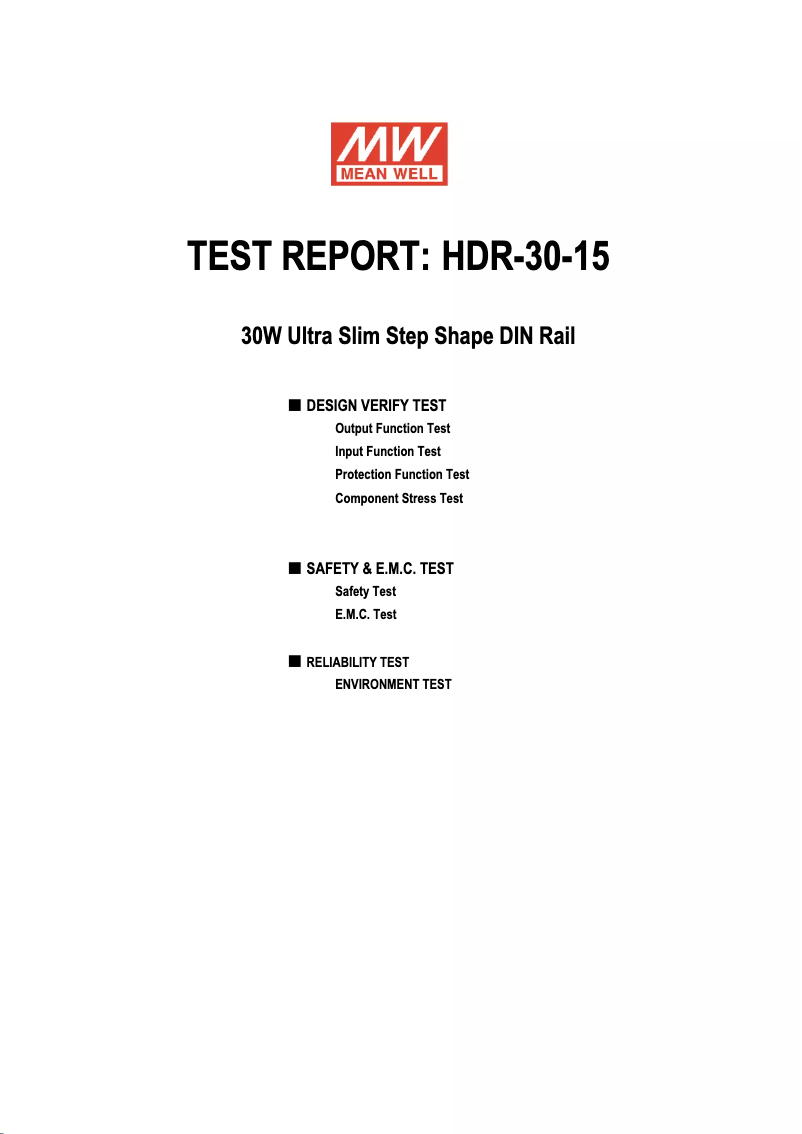 MW
MEAN WELL

TEST REPORT: HDR-30-15

30W Ultra Slim Step Shape DIN Rail

■ DESIGN VERIFY TEST
Output Function Test
Input Function Test
Protection Function Test
Component Stress Test

■ SAFETY & E.M.C. TEST
Safety Test
E.M.C. Test

■ RELIABILITY TEST
ENVIRONMENT TEST